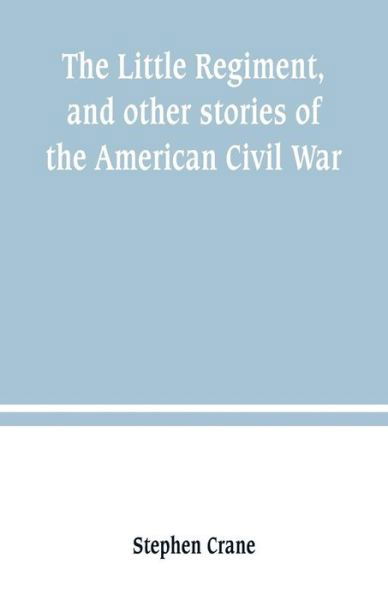 The Little Regiment, and other stories of the American Civil War

Stephen Crane